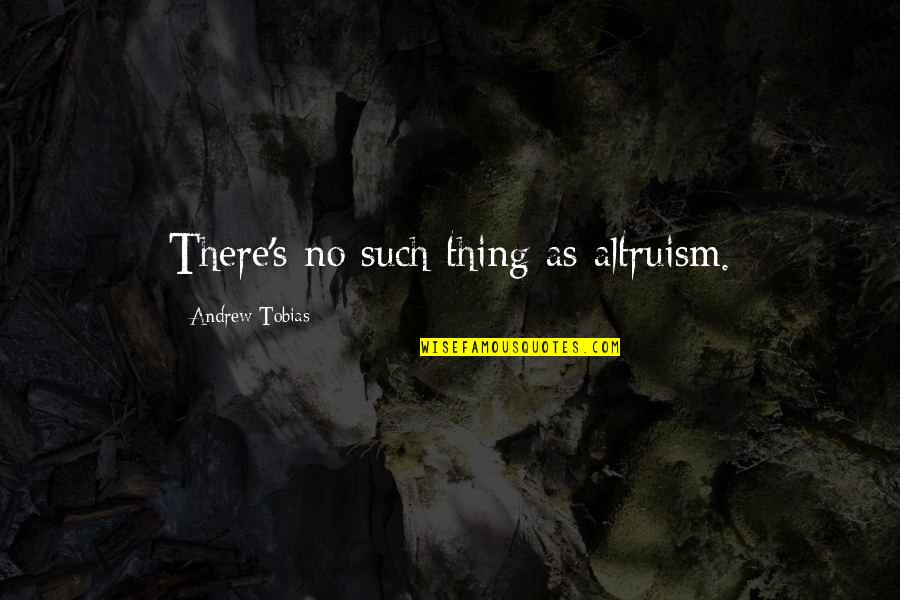 There's no such thing as altruism.

Andrew Tobias

WISEFAMOUSQUOTES.COM